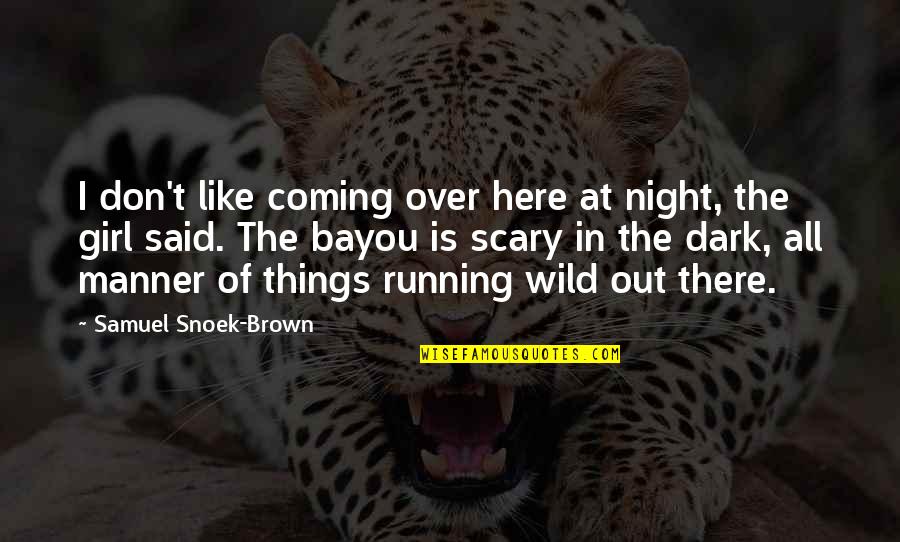 I don't like coming over here at night, the girl said. The bayou is scary in the dark, all manner of things running wild out there.

~ Samuel Snoek-Brown

WISEFAMOUSQUOTES.COM